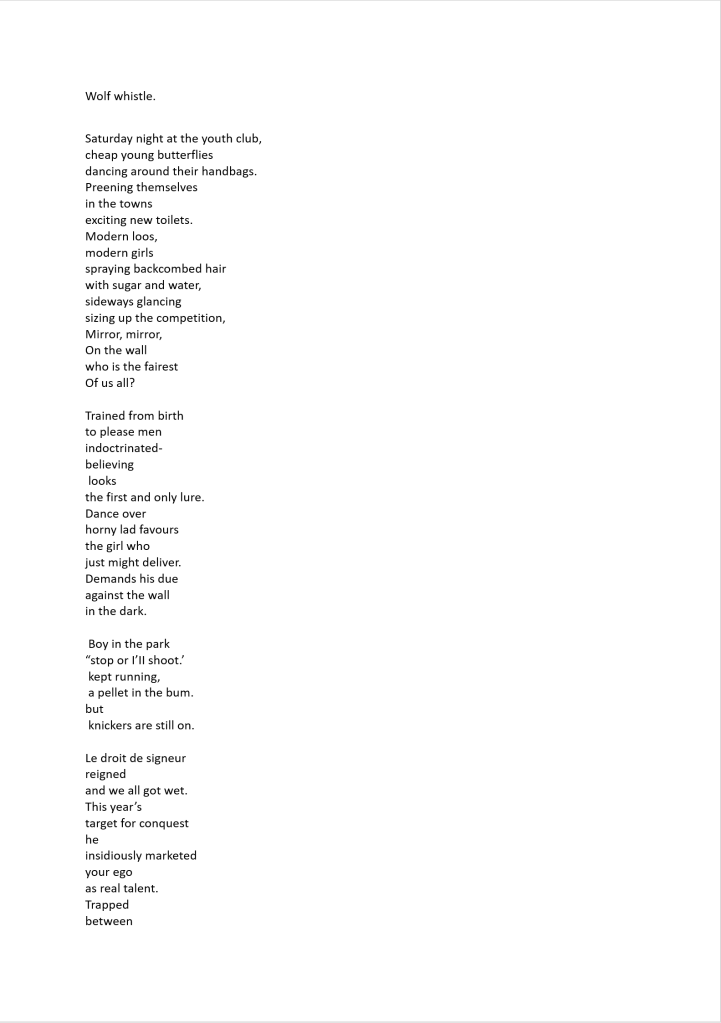 Wolf whistle.

Saturday night at the youth club,
cheap young butterflies
dancing around their handbags.
Preening themselves
in the towns
exciting new toilets.
Modern loos,
modern girls
spraying backcombed hair
with sugar and water,
sideways glancing
sizing up the competition,
Mirror, mirror,
On the wall
who is the fairest
Of us all?

Trained from birth
to please men
indoctrinated-
believing
looks
the first and only lure.
Dance over
horny lad favours
the girl who
just might deliver.
Demands his due
against the wall
in the dark.

Boy in the park
"stop or I'll shoot.'
kept running,
a pellet in the bum.
but
knickers are still on.

Le droit de signeur
reigned
and we all got wet.
This year's
target for conquest
he
insidiously marketed
your ego
as real talent.
Trapped
between